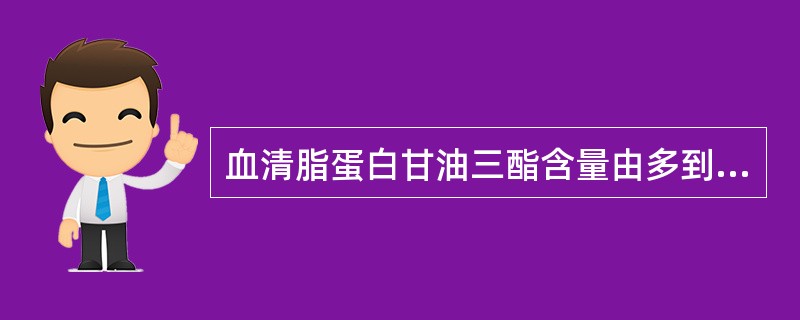 血清脂蛋白甘油三酯含量由多到...